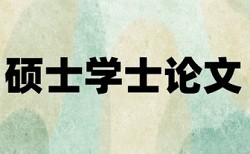 硕士学士论文